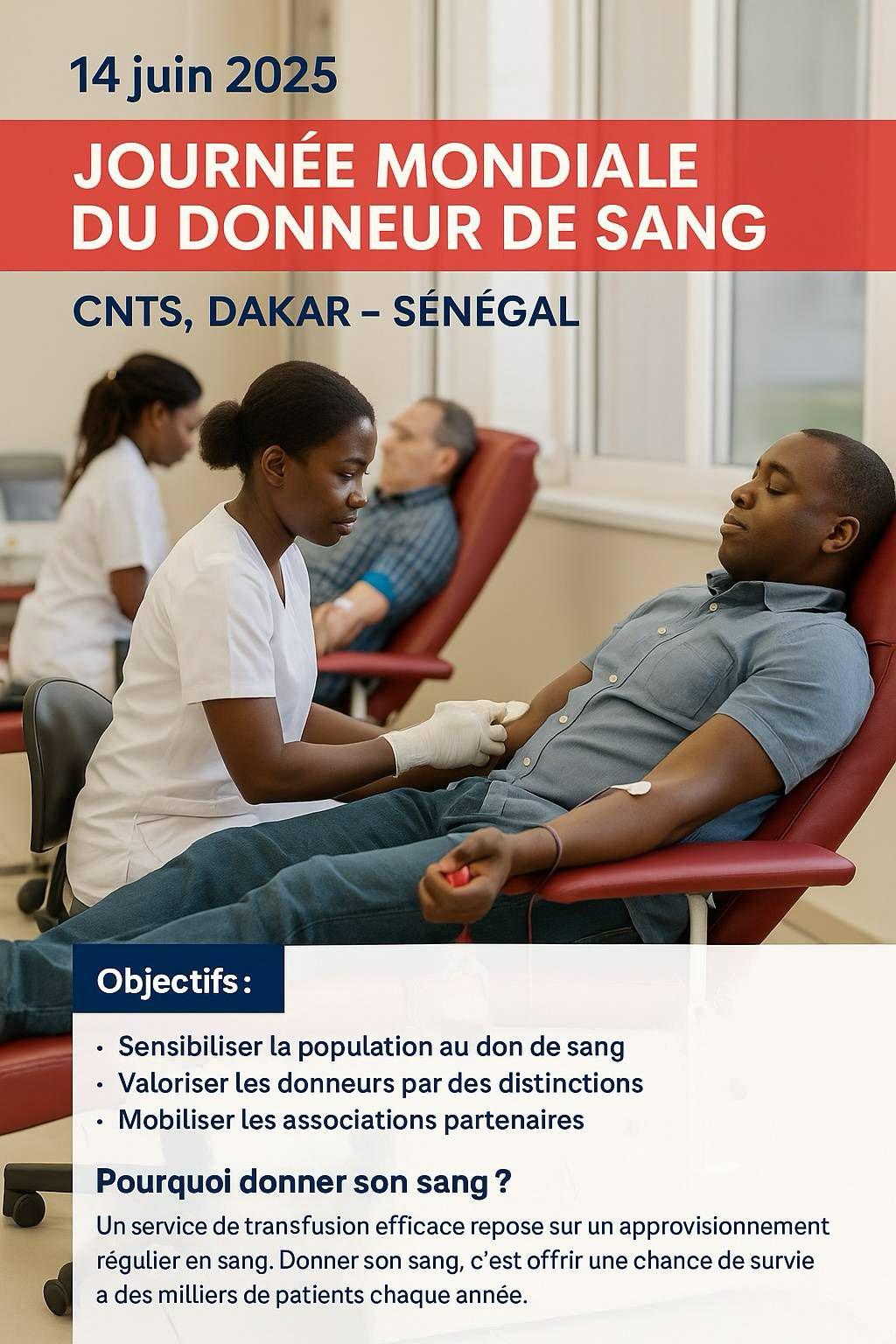 14 juin 2025

JOURNÉE MONDIALE DU DONNEUR DE SANG

CNTS, DAKAR – SÉNÉGAL

Objectifs :

• Sensibiliser la population au don de sang
• Valoriser les donneurs par des distinctions
• Mobiliser les associations partenaires

Pourquoi donner son sang ?

Un service de transfusion efficace repose sur un approvisionnement régulier en sang. Donner son sang, c'est offrir une chance de survie a des milliers de patients chaque année.